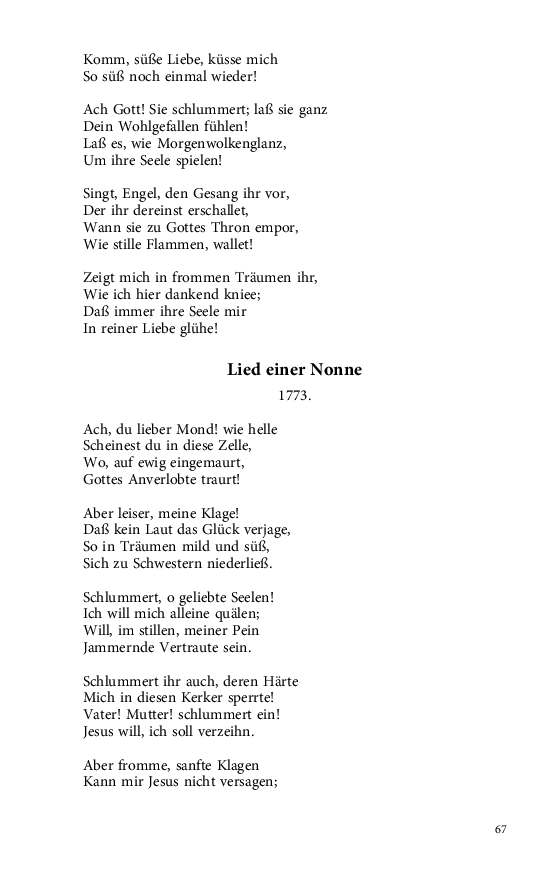 Komm, süße Liebe, küsse mich
So süß noch einmal wieder!

Ach Gott! Sie schlummert; laß sie ganz
Dein Wohlgefallen fühlen!
Laß es, wie Morgenwolkenglanz,
Um ihre Seele spielen!

Singt, Engel, den Gesang ihr vor,
Der ihr dereinst erschallet,
Wann sie zu Gottes Thron empor,
Wie stille Flammen, wallet!

Zeigt mich in frommen Träumen ihr,
Wie ich hier dankend kniee;
Daß immer ihre Seele mir
In reiner Liebe glühe!

Lied einer Nonne

1773.

Ach, du lieber Mond! wie helle
Scheinest du in diese Zelle,
Wo, auf ewig eingemaurt,
Gottes Anverlobte traurt!

Aber leiser, meine Klage!
Daß kein Laut das Glück verjage,
So in Träumen mild und süß,
Sich zu Schwestern niederließ.

Schlummert, o geliebte Seelen!
Ich will mich alleine quälen;
Will, im stillen, meiner Pein
Jammernde Vertraute sein.

Schlummert ihr auch, deren Härte
Mich in diesen Kerker sperrte!
Vater! Mutter! schlummert ein!
Jesus will, ich soll verzeihn.

Aber fromme, sanfte Klagen
Kann mir Jesus nicht versagen;

67